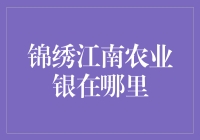 锦绣江南农业银在哪里